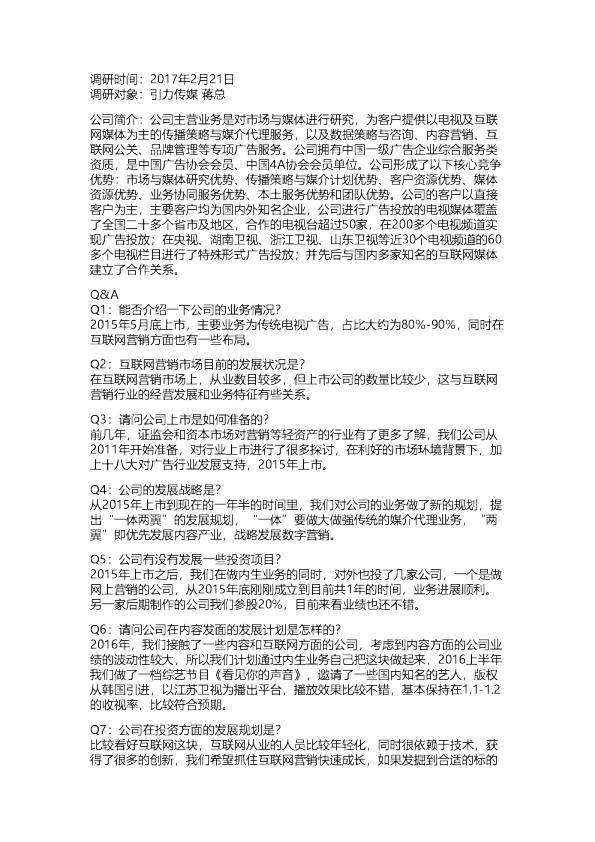 调研时间：2017年2月21日
调研对象：引力传媒 蒋总

公司简介：公司主营业务是对市场与媒体进行研究，为客户提供以电视及互联网媒体为主的传播策略与媒介代理服务，以及数据策略与咨询、内容营销、互联网公关、品牌管理等专项广告服务。公司拥有中国一级广告企业综合服务类资质，是中国广告协会会员、中国4A协会会员单位。公司形成了以下核心竞争优势：市场与媒体研究优势、传播策略与媒介计划优势、客户资源优势、媒体资源优势、业务协同服务优势、本土服务优势和团队优势。公司的客户以直接客户为主，主要客户均为国内外知名企业，公司进行广告投放的电视媒体覆盖了全国二十多个省市及地区，合作的电视台超过50家，在200多个电视频道实现广告投放；在央视、湖南卫视、浙江卫视、山东卫视等近30个电视频道的60多个电视栏目进行了特殊形式广告投放；并先后与国内多家知名的互联网媒体建立了合作关系。

Q&A
Q1：能否介绍一下公司的业务情况？
2015年5月底上市，主要业务为传统电视广告，占比大约为80%-90%，同时在互联网营销方面也有一些布局。

Q2：互联网营销市场目前的发展状况是？
在互联网营销市场上，从业数目较多，但上市公司的数量比较少，这与互联网营销行业的经营发展和业务特征有些关系。

Q3：请问公司上市是如何准备的？
前几年，证监会和资本市场对营销等轻资产的行业有了更多了解，我们公司从2011年开始准备，对行业上市进行了很多探讨，在利好的市场环境背景下，加上十八大对广告行业发展支持，2015年上市。

Q4：公司的发展战略是？
从2015年上市到现在的一年半的时间里，我们对公司的业务做了新的规划，提出“一体两翼”的发展规划，“一体”要做大做强传统的媒介代理业务，“两翼”即优先发展内容产业，战略发展数字营销。

Q5：公司有没有发展一些投资项目？
2015年上市之后，我们在做内生业务的同时，对外也投了几家公司，一个是做网上营销的公司，从2015年底刚刚成立到目前共1年的时间，业务进展顺利。另一家后期制作的公司我们参股20%，目前来看业绩也还不错。

Q6：请问公司在内容发面的发展计划是怎样的？
2016年，我们接触了一些内容和互联网方面的公司，考虑到内容方面的公司业绩的波动性较大，所以我们计划通过内生业务自己把这块做起来，2016上半年我们做了一档综艺节目《看见你的声音》，邀请了一些国内知名的艺人，版权从韩国引进，以江苏卫视为播出平台，播放效果比较不错，基本保持在1.1-1.2的收视率，比较符合预期。

Q7：公司在投资方面的发展规划是？
比较看好互联网这块，互联网从业的人员比较年轻化，同时很依赖于技术，获得了很多的创新，我们希望抓住互联网营销快速成长，如果发掘到合适的标的